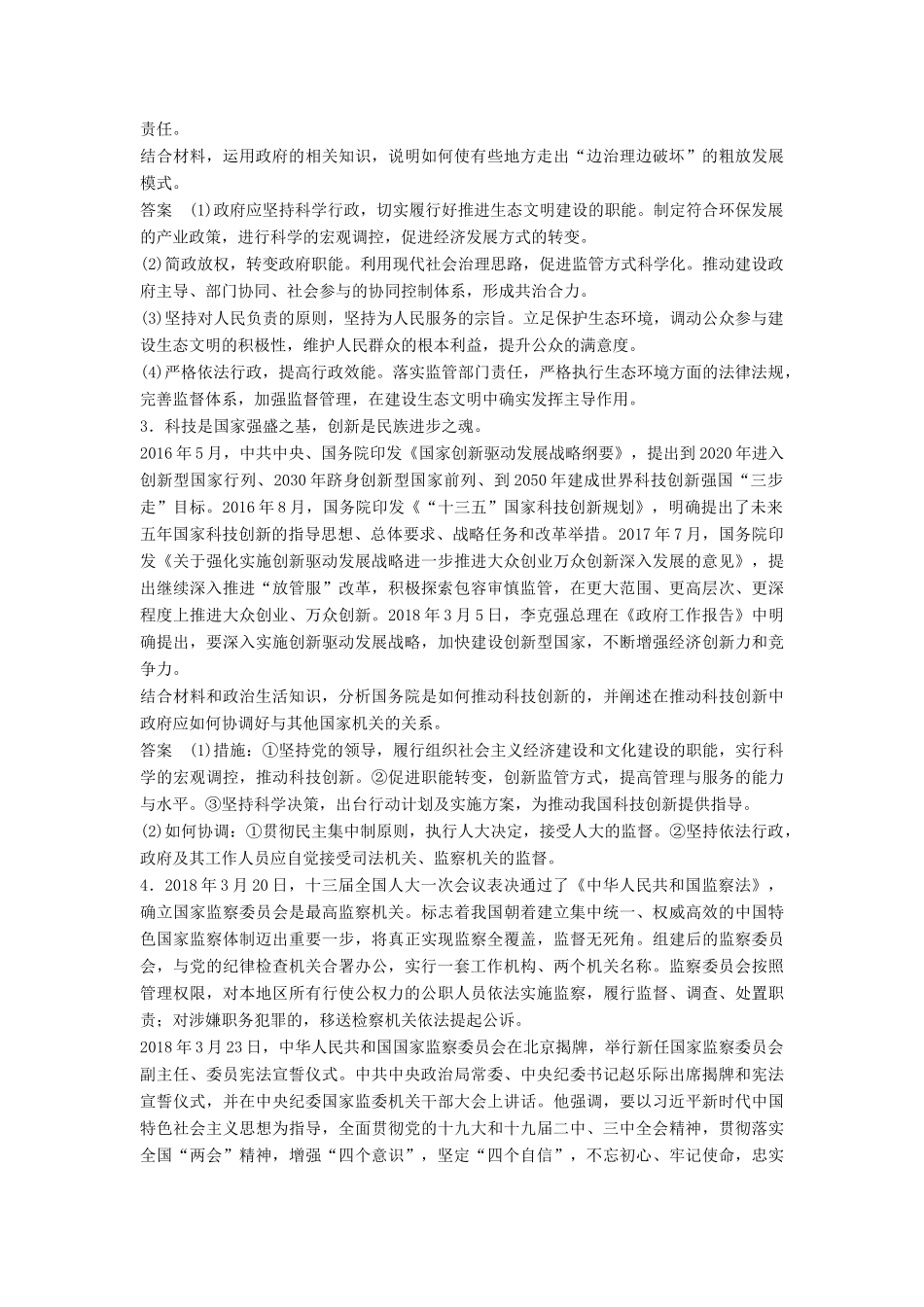 责任。
结合材料，运用政府的相关知识，说明如何使有些地方走出“边治理边破坏”的粗放发展模式。
答案　(1)政府应坚持科学行政，切实履行好推进生态文明建设的职能。制定符合环保发展的产业政策，进行科学的宏观调控，促进经济发展方式的转变。
(2)简政放权，转变政府职能。利用现代社会治理思路，促进监管方式科学化。推动建设政府主导、部门协同、社会参与的协同控制体系，形成共治合力。
(3)坚持对人民负责的原则，坚持为人民服务的宗旨。立足保护生态环境，调动公众参与建设生态文明的积极性，维护人民群众的根本利益，提升公众的满意度。
(4)严格依法行政，提高行政效能。落实监管部门责任，严格执行生态环境方面的法律法规，完善监督体系，加强监督管理，在建设生态文明中确实发挥主导作用。
3．科技是国家强盛之基，创新是民族进步之魂。
2016年5月，中共中央、国务院印发《国家创新驱动发展战略纲要》，提出到2020年进入创新型国家行列、2030年跻身创新型国家前列、到2050年建成世界科技创新强国“三步走”目标。2016年8月，国务院印发《“十三五”国家科技创新规划》，明确提出了未来五年国家科技创新的指导思想、总体要求、战略任务和改革举措。2017年7月，国务院印发《关于强化实施创新驱动发展战略进一步推进大众创业万众创新深入发展的意见》，提出继续深入推进“放管服”改革，积极探索包容审慎监管，在更大范围、更高层次、更深程度上推进大众创业、万众创新。2018年3月5日，李克强总理在《政府工作报告》中明确提出，要深入实施创新驱动发展战略，加快建设创新型国家，不断增强经济创新力和竞争力。
结合材料和政治生活知识，分析国务院是如何推动科技创新的，并阐述在推动科技创新中政府应如何协调好与其他国家机关的关系。
答案　(1)措施：①坚持党的领导，履行组织社会主义经济建设和文化建设的职能，实行科学的宏观调控，推动科技创新。②促进职能转变，创新监管方式，提高管理与服务的能力与水平。③坚持科学决策，出台行动计划及实施方案，为推动我国科技创新提供指导。
(2)如何协调：①贯彻民主集中制原则，执行人大决定，接受人大的监督。②坚持依法行政，政府及其工作人员应自觉接受司法机关、监察机关的监督。
4．2018年3月20日，十三届全国人大一次会议表决通过了《中华人民共和国监察法》，确立国家监察委员会是最高监察机关。标志着我国朝着建立集中统一、权威高效的中国特色国家监察体制迈出重要一步，将真正实现监察全覆盖，监督无死角。组建后的监察委员会，与党的纪律检查机关合署办公，实行一套工作机构、两个机关名称。监察委员会按照管理权限，对本地区所有行使公权力的公职人员依法实施监察，履行监督、调查、处置职责；对涉嫌职务犯罪的，移送检察机关依法提起公诉。
2018年3月23日，中华人民共和国国家监察委员会在北京揭牌，举行新任国家监察委员会副主任、委员宪法宣誓仪式。中共中央政治局常委、中央纪委书记赵乐际出席揭牌和宪法宣誓仪式，并在中央纪委国家监委机关干部大会上讲话。他强调，要以习近平新时代中国特色社会主义思想为指导，全面贯彻党的十九大和十九届二中、三中全会精神，贯彻落实全国“两会”精神，增强“四个意识”，坚定“四个自信”，不忘初心、牢记使命，忠实